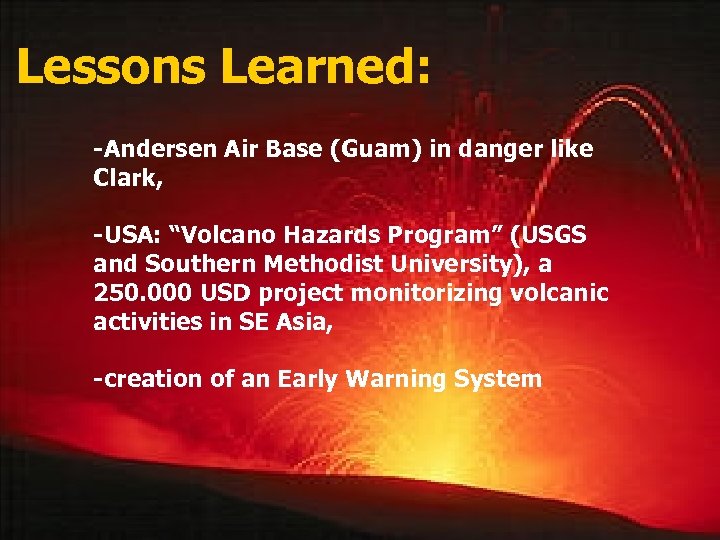 Lessons Learned:

-Andersen Air Base (Guam) in danger like Clark,

-USA: “Volcano Hazards Program” (USGS and Southern Methodist University), a 250.000 USD project monitorizing volcanic activities in SE Asia,

-creation of an Early Warning System